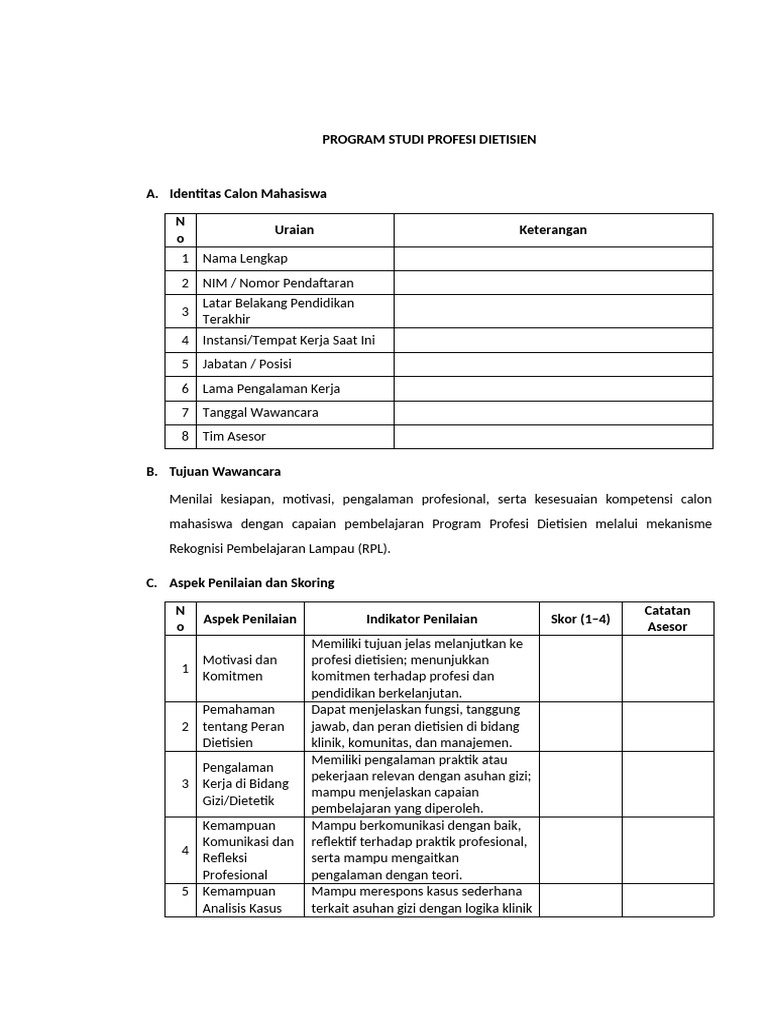 PROGRAM STUDI PROFESI DIETISIEN

A. Identitas Calon Mahasiswa

| No | Uraian | Keterangan |
|---|---|---|
| 1 | Nama Lengkap | |
| 2 | NIM / Nomor Pendaftaran | |
| 3 | Latar Belakang Pendidikan Terakhir | |
| 4 | Instansi/Tempat Kerja Saat Ini | |
| 5 | Jabatan / Posisi | |
| 6 | Lama Pengalaman Kerja | |
| 7 | Tanggal Wawancara | |
| 8 | Tim Asesor | |

B. Tujuan Wawancara

Menilai kesiapan, motivasi, pengalaman profesional, serta kesesuaian kompetensi calon mahasiswa dengan capaian pembelajaran Program Profesi Dietisien melalui mekanisme Rekognisi Pembelajaran Lampau (RPL).

C. Aspek Penilaian dan Skoring

| No | Aspek Penilaian | Indikator Penilaian | Skor (1–4) | Catatan Asesor |
|---|---|---|---|---|
| 1 | Motivasi dan Komitmen | Memiliki tujuan jelas melanjutkan ke profesi dietisien; menunjukkan komitmen terhadap profesi dan pendidikan berkelanjutan. | | |
| 2 | Pemahaman tentang Peran Dietisien | Dapat menjelaskan fungsi, tanggung jawab, dan peran dietisien di bidang klinik, komunitas, dan manajemen. | | |
| 3 | Pengalaman Kerja di Bidang Gizi/Dietetik | Memiliki pengalaman praktik atau pekerjaan relevan dengan asuhan gizi; mampu menjelaskan capaian pembelajaran yang diperoleh. | | |
| 4 | Kemampuan Komunikasi dan Refleksi Profesional | Mampu berkomunikasi dengan baik, reflektif terhadap praktik profesional, serta mampu mengaitkan pengalaman dengan teori. | | |
| 5 | Kemampuan Analisis Kasus | Mampu merespons kasus sederhana terkait asuhan gizi dengan logika klinik | | |